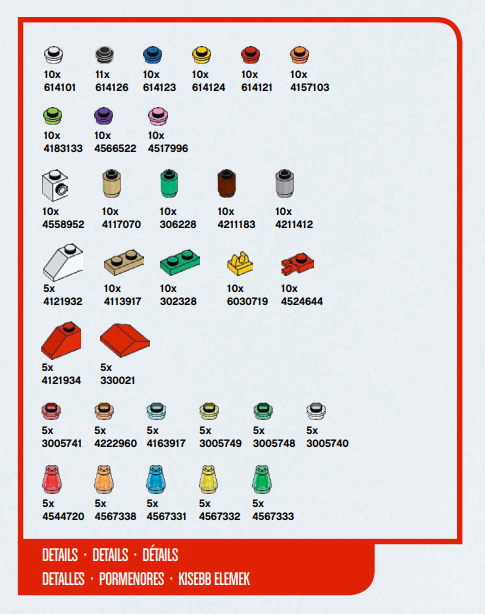 10x
614101

11x
614126

10x
614123

10x
614124

10x
614121

10x
4157103

10x
4183133

10x
4566522

10x
4517996

10x
4558952

10x
4117070

10x
306228

10x
4211183

10x
4211412

5x
4121932

10x
4113917

10x
302328

10x
6030719

10x
4524644

5x
4121934

5x
330021

5x
3005741

5x
4222960

5x
4163917

5x
3005749

5x
3005748

5x
3005740

5x
4544720

5x
4567338

5x
4567331

5x
4567332

5x
4567333

DETAILS · DETAILS · DÉTAILS
DETALLES · PORMENORES · KISEBB ELEMEK